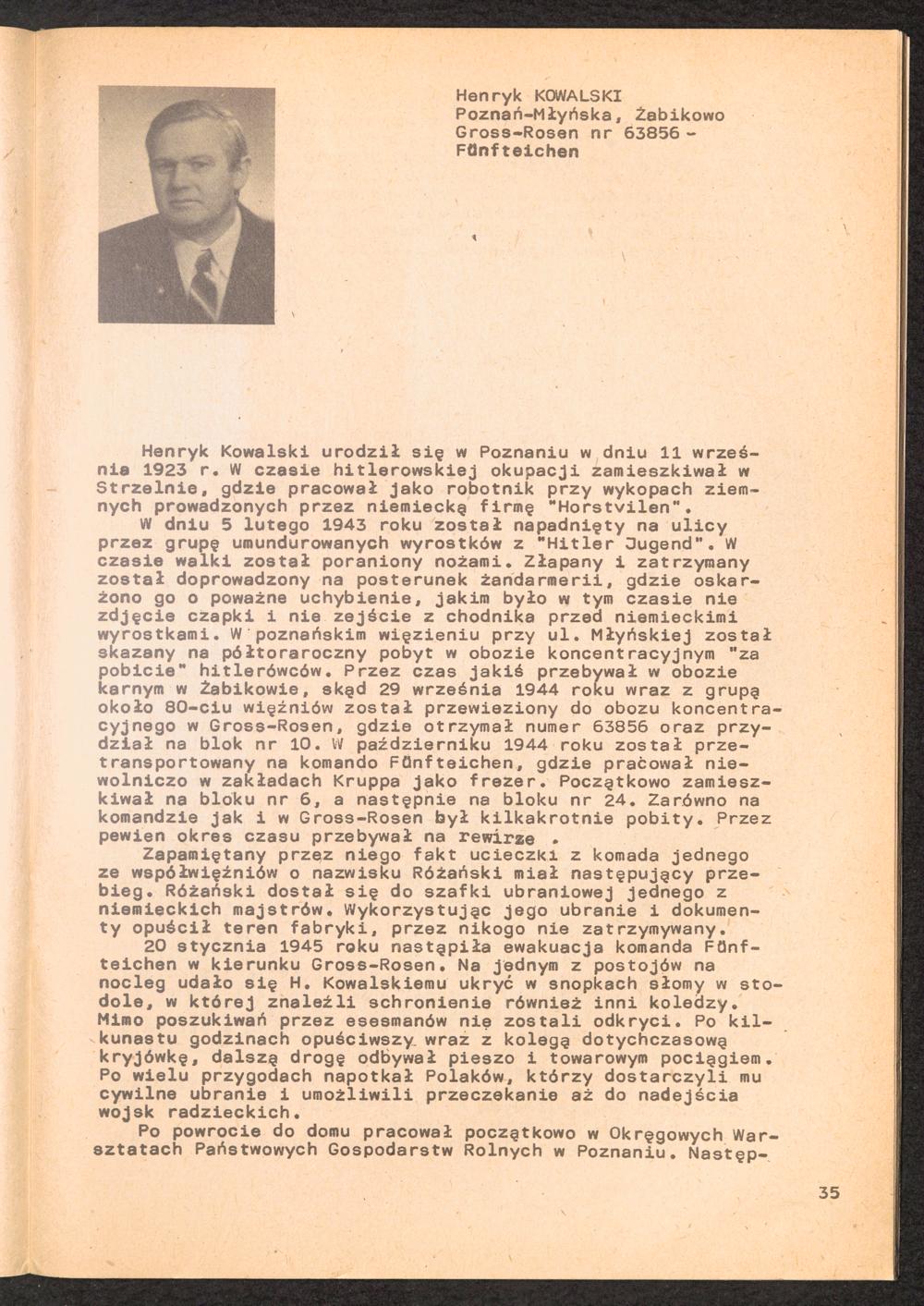 Henryk KOWALSKI
Poznań-Młyńska, Żabikowo
Gross-Rosen nr 63856 - Fünfteichen

Henryk Kowalski urodził się w Poznaniu w dniu 11 września 1923 r. W czasie hitlerowskiej okupacji zamieszkiwał w Strzelnie, gdzie pracował jako robotnik przy wykopach ziemnych prowadzonych przez niemiecką firmę "Horstvilen".

W dniu 5 lutego 1943 roku został napadnięty na ulicy przez grupę umundurowanych wyrostków z "Hitler Jugend". W czasie walki został poraniony nożami. Złapany i zatrzymany został doprowadzony na posterunek żandarmerii, gdzie oskarżono go o poważne uchybienie, jakim było w tym czasie nie zdjęcie czapki i nie zejście z chodnika przed niemieckimi wyrostkami. W poznańskim więzieniu przy ul. Młyńskiej został skazany na półtoraroczny pobyt w obozie koncentracyjnym "za pobicie" hitlerówców. Przez czas jakiś przebywał w obozie karnym w Żabikowie, skąd 29 września 1944 roku wraz z grupą około 80-ciu więźniów został przewieziony do obozu koncentracyjnego w Gross-Rosen, gdzie otrzymał numer 63856 oraz przydział na blok nr 10. W październiku 1944 roku został przetransportowany na komando Fünfteichen, gdzie pracował niewolniczo w zakładach Kruppa jako frezer. Początkowo zamieszkiwał na bloku nr 6, a następnie na bloku nr 24. Zarówno na komandzie jak i w Gross-Rosen był kilkakrotnie pobity. Przez pewien okres czasu przebywał na rewirze .

Zapamiętany przez niego fakt ucieczki z komada jednego ze współwięźniów o nazwisku Różański miał następujący przebieg. Różański dostał się do szafki ubraniowej jednego z niemieckich majstrów. Wykorzystując jego ubranie i dokumenty opuścił teren fabryki, przez nikogo nie zatrzymywany.

20 stycznia 1945 roku nastąpiła ewakuacja komanda Fünfteichen w kierunku Gross-Rosen. Na jednym z postojów na nocleg udało się H. Kowalskiemu ukryć w snopkach słomy w stodole, w której znaleźli schronienie również inni koledzy. Mimo poszukiwań przez esesmanów nie zostali odkryci. Po kilkunastu godzinach opuściwszy wraz z kolegą dotychczasową kryjówkę, dalszą drogę odbywał pieszo i towarowym pociągiem. Po wielu przygodach napotkał Polaków, którzy dostarczyli mu cywilne ubranie i umożliwili przeczekanie aż do nadejścia wojsk radzieckich.

Po powrocie do domu pracował początkowo w Okręgowych Warsztatach Państwowych Gospodarstw Rolnych w Poznaniu. Następ-

35